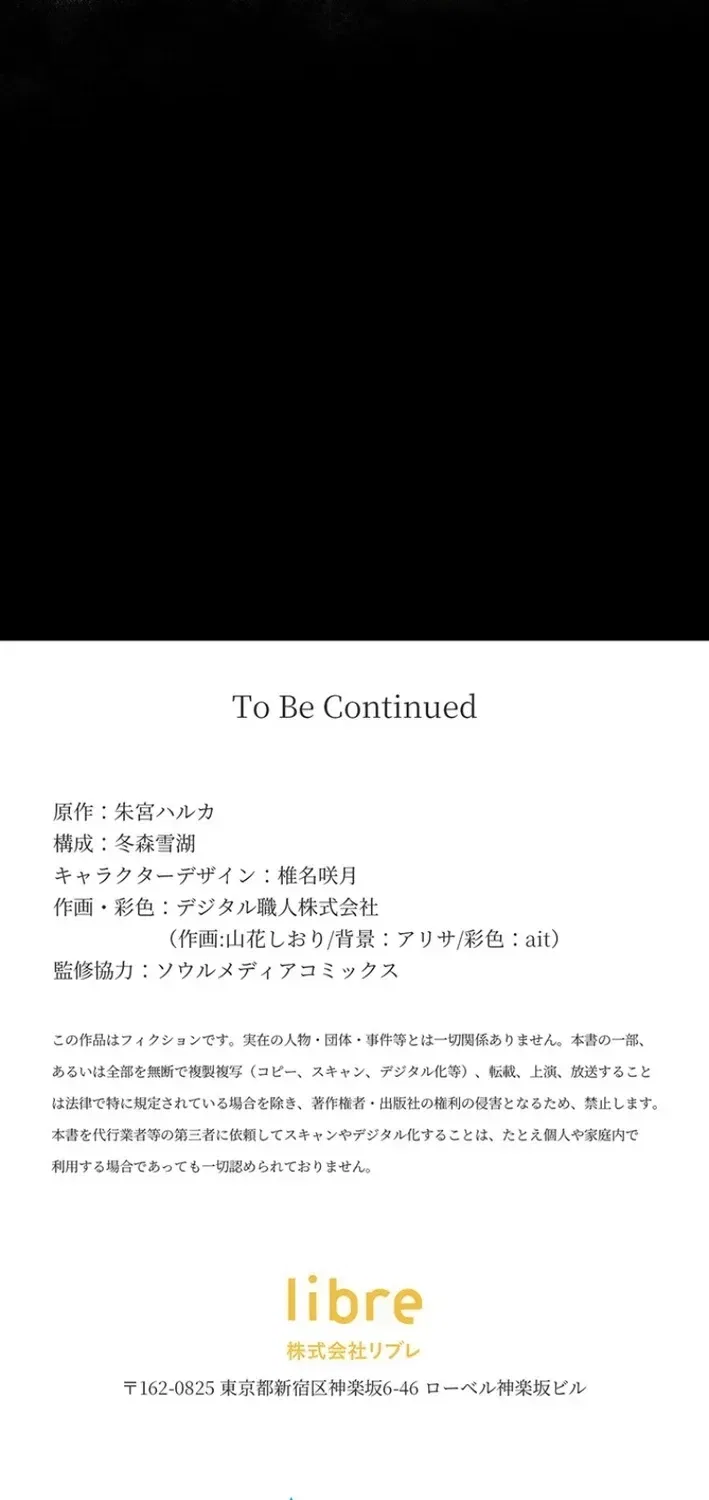 To Be Continued

原作：朱宮ハルカ
構成：冬森雪湖
キャラクターデザイン：椎名咲月
作画・彩色：デジタル職人株式会社
（作画:山花しおり/背景：アリサ/彩色：ait）
監修協力：ソウルメディアコミックス

この作品はフィクションです。実在の人物・団体・事件等とは一切関係ありません。本書の一部、あるいは全部を無断で複製複写（コピー、スキャン、デジタル化等）、転載、上演、放送することは法律で特に規定されている場合を除き、著作権者・出版社の権利の侵害となるため、禁止します。本書を代行業者等の第三者に依頼してスキャンやデジタル化することは、たとえ個人や家庭内で利用する場合であっても一切認められておりません。

libre
株式会社リブレ
〒162-0825 東京都新宿区神楽坂6-46 ローベル神楽坂ビル